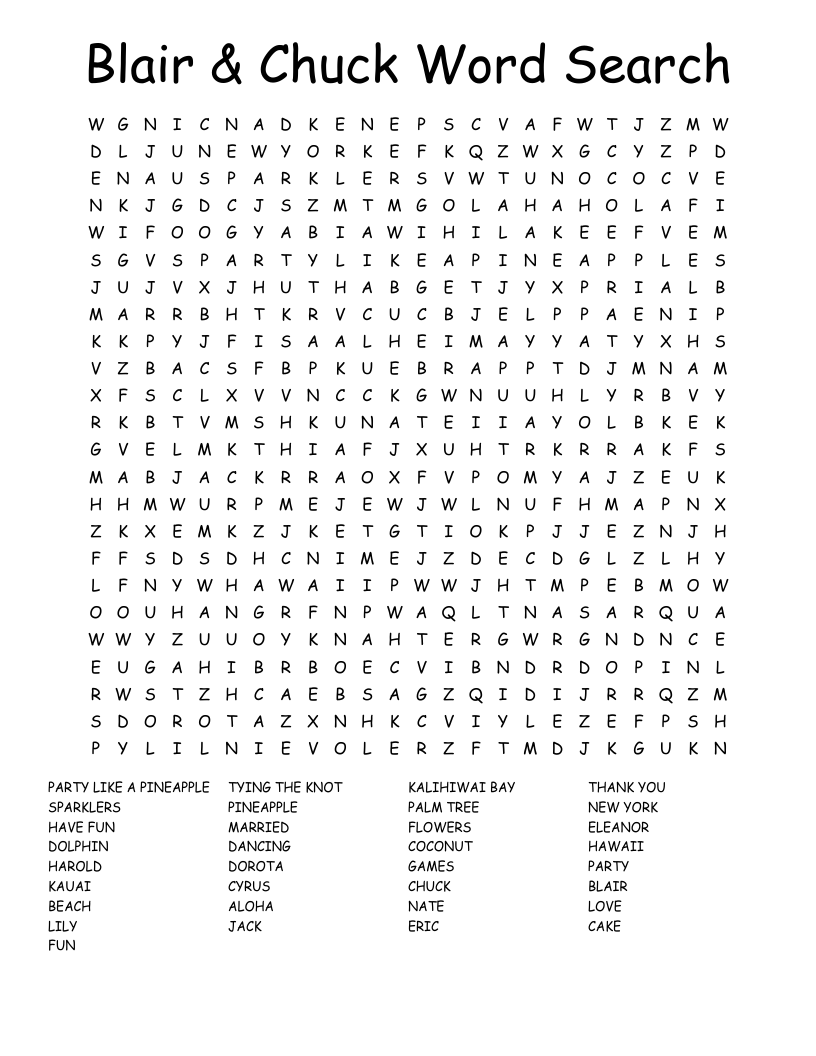 Blair & Chuck Word Search

W G N I C N A D K E N E P S C V A F W T J Z M W
D L J U N E W Y O R K E F K Q Z W X G C Y Z P D
E N A U S P A R K L E R S V W T U N O C O C V E
N K J G D C J S Z M T M G O L A H A H O L A F I
W I F O O G Y A B I A W I H I L A K E E F V E M
S G V S P A R T Y L I K E A P I N E A P P L E S
J U J V X J H U T H A B G E T J Y X P R I A L B
M A R R B H T K R V C U C B J E L P P A E N I P
K K P Y J F I S A A L H E I M A Y Y A T Y X H S
V Z B A C S F B P K U E B R A P P T D J M N A M
X F S C L X V V N C C K G W N U U H L Y R B V Y
R K B T V M S H K U N A T E I I A Y O L B K E K
G V E L M K T H I A F J X U H T R K R R A K F S
M A B J A C K R R A O X F V P O M Y A J Z E U K
H H M W U R P M E J E W J W L N U F H M A P N X
Z K X E M K Z J K E T G T I O K P J J E Z N J H
F F S D S D H C N I M E J Z D E C D G L Z L H Y
L F N Y W H A W A I I P W W J H T M P E B M O W
O O U H A N G R F N P W A Q L T N A S A R Q U A
W W Y Z U U O Y K N A H T E R G W R G N D N C E
E U G A H I B R B O E C V I B N D R D O P I N L
R W S T Z H C A E B S A G Z Q I D I J R R Q Z M
S D O R O T A Z X N H K C V I Y L E Z E F P S H
P Y L I L N I E V O L E R Z F T M D J K G U K N

PARTY LIKE A PINEAPPLE
SPARKLERS
HAVE FUN
DOLPHIN
HAROLD
KAUAI
BEACH
LILY
FUN

TYING THE KNOT
PINEAPPLE
MARRIED
DANCING
DOROTA
CYRUS
ALOHA
JACK

KALIHIWAI BAY
PALM TREE
FLOWERS
COCONUT
GAMES
CHUCK
NATE
ERIC

THANK YOU
NEW YORK
ELEANOR
HAWAII
PARTY
BLAIR
LOVE
CAKE